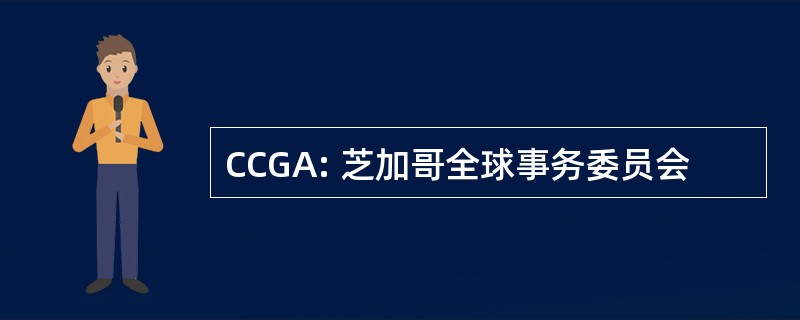 CCGA: 芝加哥全球事务委员会